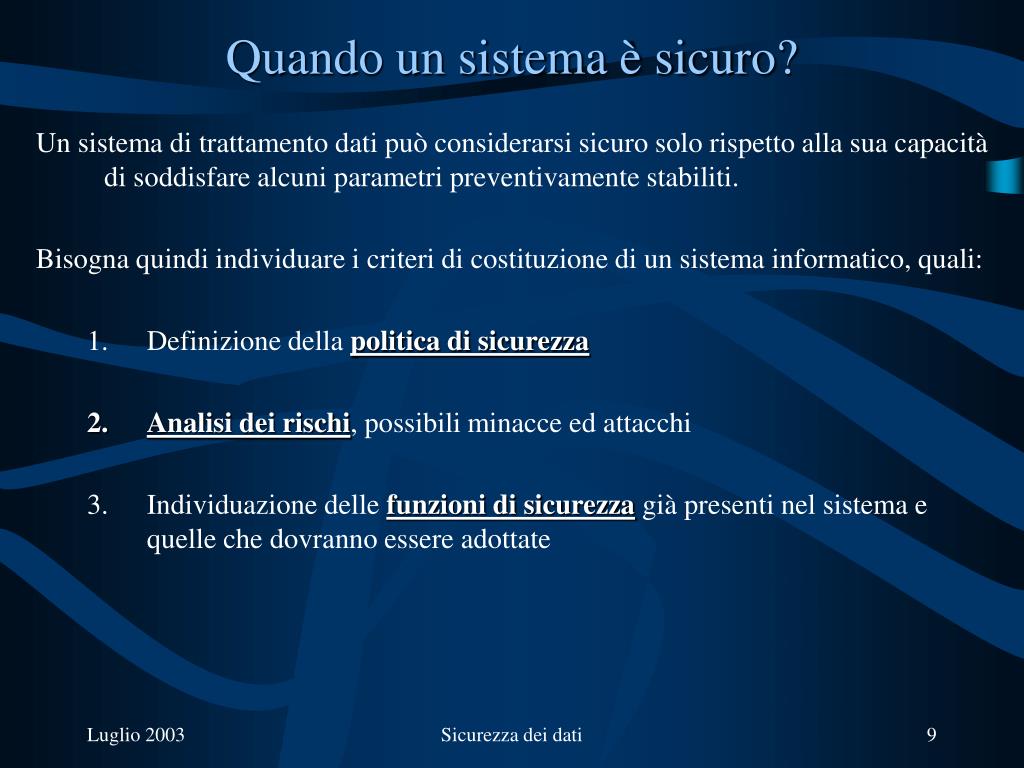 Quando un sistema è sicuro?

Un sistema di trattamento dati può considerarsi sicuro solo rispetto alla sua capacità di soddisfare alcuni parametri preventivamente stabiliti.

Bisogna quindi individuare i criteri di costituzione di un sistema informatico, quali:

1. Definizione della politica di sicurezza

2. Analisi dei rischi, possibili minacce ed attacchi

3. Individuazione delle funzioni di sicurezza già presenti nel sistema e quelle che dovranno essere adottate

Luglio 2003

Sicurezza dei dati

9